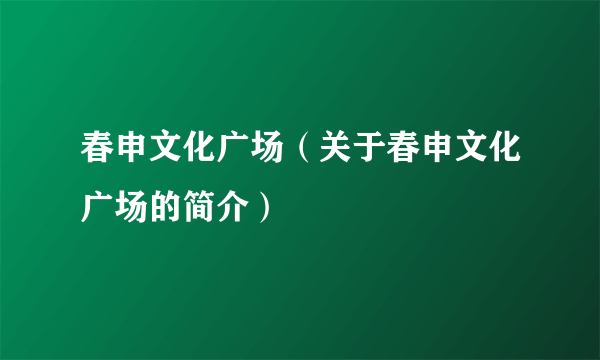 春申文化广场（关于春申文化广场的简介）